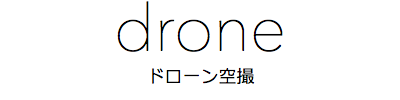 drone

ドローン空撮